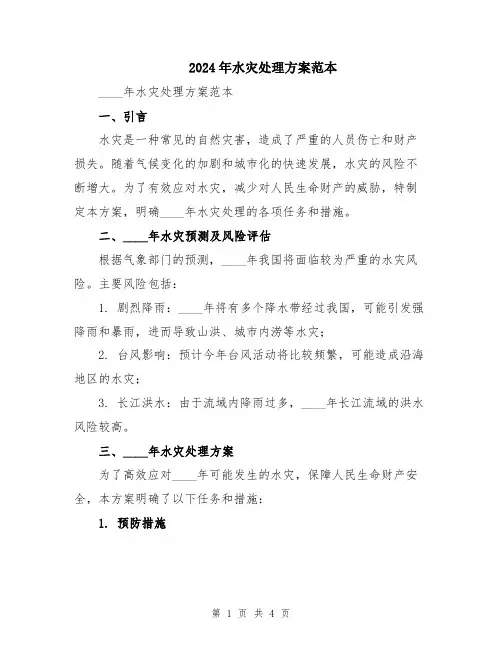 2024年水灾处理方案范本

____年水灾处理方案范本

一、引言

水灾是一种常见的自然灾害，造成了严重的人员伤亡和财产损失。随着气候变化的加剧和城市化的快速发展，水灾的风险不断增大。为了有效应对水灾，减少对人民生命财产的威胁，特制定本方案，明确____年水灾处理的各项任务和措施。

二、____年水灾预测及风险评估

根据气象部门的预测，____年我国将面临较为严重的水灾风险。主要风险包括：

1. 剧烈降雨：____年将有多个降水带经过我国，可能引发强降雨和暴雨，进而导致山洪、城市内涝等水灾；

2. 台风影响：预计今年台风活动将比较频繁，可能造成沿海地区的水灾；

3. 长江洪水：由于流域内降雨过多，____年长江流域的洪水风险较高。

三、____年水灾处理方案

为了高效应对____年可能发生的水灾，保障人民生命财产安全，本方案明确了以下任务和措施：

1. 预防措施

第 1 页 共 4 页